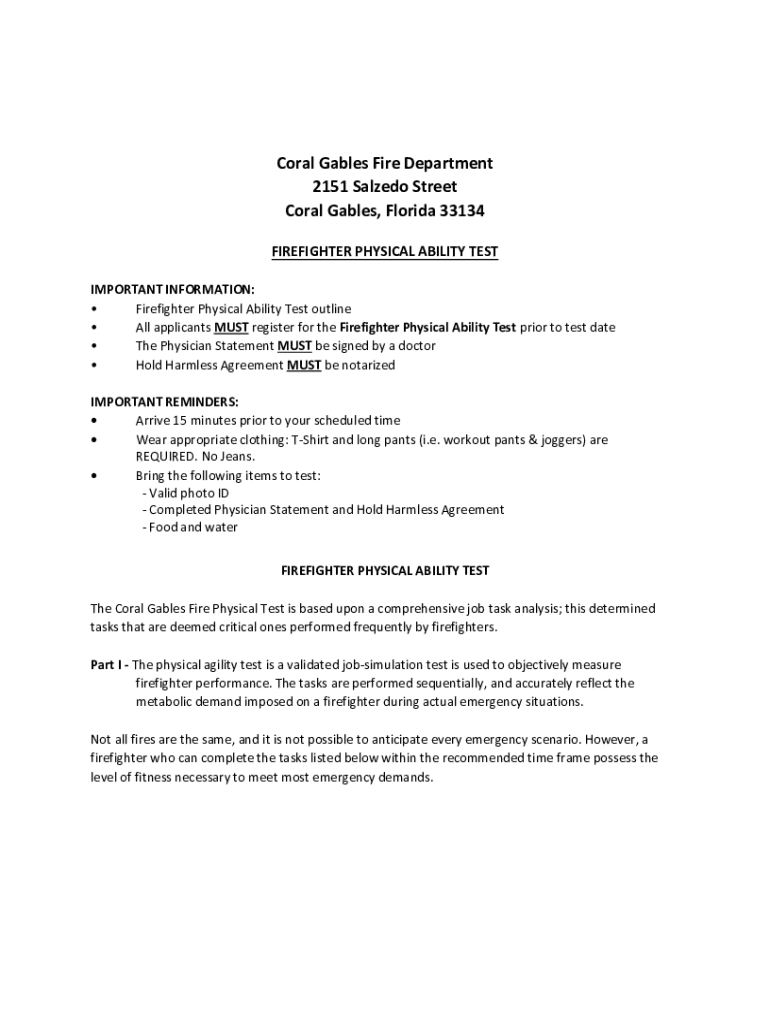 Coral Gables Fire Department
2151 Salzedo Street
Coral Gables, Florida 33134

FIREFIGHTER PHYSICAL ABILITY TEST

IMPORTANT INFORMATION:
• Firefighter Physical Ability Test outline
• All applicants MUST register for the Firefighter Physical Ability Test prior to test date
• The Physician Statement MUST be signed by a doctor
• Hold Harmless Agreement MUST be notarized

IMPORTANT REMINDERS:
• Arrive 15 minutes prior to your scheduled time
• Wear appropriate clothing: T-Shirt and long pants (i.e. workout pants & joggers) are REQUIRED. No Jeans.
• Bring the following items to test:
- Valid photo ID
- Completed Physician Statement and Hold Harmless Agreement
- Food and water

FIREFIGHTER PHYSICAL ABILITY TEST

The Coral Gables Fire Physical Test is based upon a comprehensive job task analysis; this determined tasks that are deemed critical ones performed frequently by firefighters.

Part I - The physical agility test is a validated job-simulation test is used to objectively measure firefighter performance. The tasks are performed sequentially, and accurately reflect the metabolic demand imposed on a firefighter during actual emergency situations.

Not all fires are the same, and it is not possible to anticipate every emergency scenario. However, a firefighter who can complete the tasks listed below within the recommended time frame possess the level of fitness necessary to meet most emergency demands.